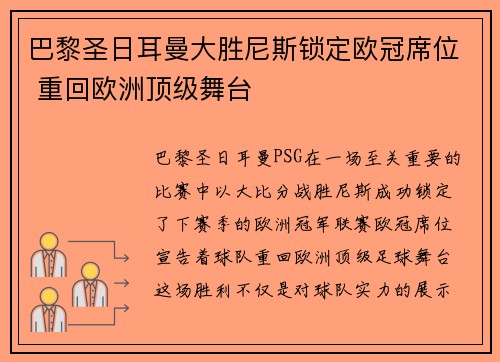 巴黎圣日耳曼大胜尼斯锁定欧冠席位 重回欧洲顶级舞台

巴黎圣日耳曼PSG在一场至关重要的比赛中以大比分战胜尼斯成功锁定了下赛季的欧洲冠军联赛欧冠席位宣告着球队重回欧洲顶级足球舞台这场胜利不仅是对球队实力的展示